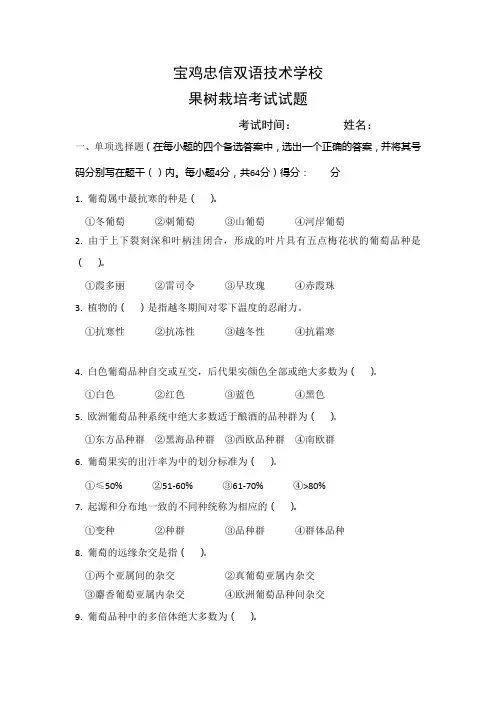 宝鸡忠信双语技术学校

果树栽培考试试题

考试时间：　　　　姓名：

一、单项选择题（在每小题的四个备选答案中，选出一个正确的答案，并将其号码分别写在题干（ ）内。每小题4分，共64分）得分：　　分

1. 葡萄属中最抗寒的种是（　）。

①冬葡萄　②刺葡萄　③山葡萄　④河岸葡萄

2. 由于上下裂刻深和叶柄洼闭合，形成的叶片具有五点梅花状的葡萄品种是（　）。

①霞多丽　②雷司令　③早玫瑰　④赤霞珠

3. 植物的（　）是指越冬期间对零下温度的忍耐力。

①抗寒性　②抗冻性　③越冬性　④抗霜寒

4. 白色葡萄品种自交或互交，后代果实颜色全部或绝大多数为（　）。

①白色　②红色　③蓝色　④黑色

5. 欧洲葡萄品种系统中绝大多数适于酿酒的品种群为（　）。

①东方品种群　②黑海品种群　③西欧品种群　④南欧群

6. 葡萄果实的出汁率为中的划分标准为（　）。

①≤50%　②51-60%　③61-70%　④>80%

7. 起源和分布地一致的不同种统称为相应的（　）。

①变种　②种群　③品种群　④群体品种

8. 葡萄的远缘杂交是指（　）。

①两个亚属间的杂交　②真葡萄亚属内杂交

③麝香葡萄亚属内杂交　④欧洲葡萄品种间杂交

9. 葡萄品种中的多倍体绝大多数为（　）。